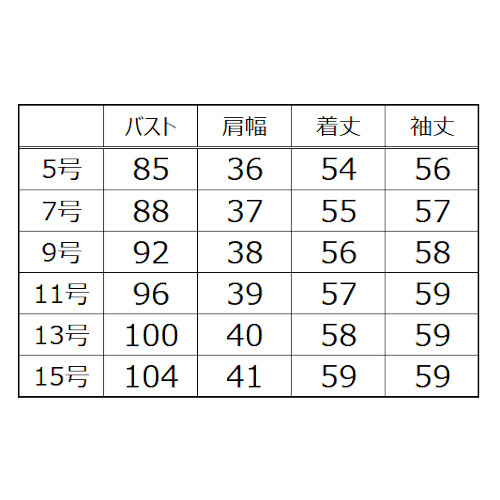 |  | バスト | 肩幅 | 着丈 | 袖丈 |
|---|---|---|---|---|
| 5号 | 85 | 36 | 54 | 56 |
| 7号 | 88 | 37 | 55 | 57 |
| 9号 | 92 | 38 | 56 | 58 |
| 11号 | 96 | 39 | 57 | 59 |
| 13号 | 100 | 40 | 58 | 59 |
| 15号 | 104 | 41 | 59 | 59 |